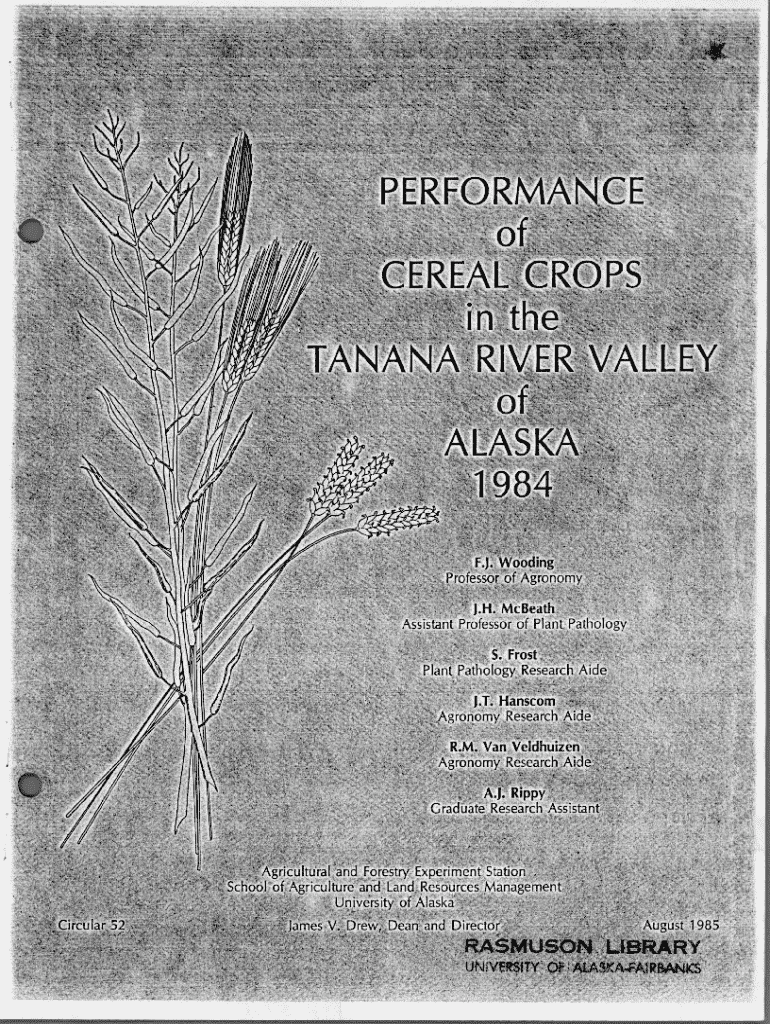 PERFORMANCE
of
CEREAL CROPS
in the
TANANA RIVER VALLEY
of
ALASKA
1984

F.J. Wooding
Professor of Agronomy

J.H. McBeath
Assistant Professor of Plant Pathology

S. Frost
Plant Pathology Research Aide

J.T. Hanscom
Agronomy Research Aide

R.M. Van Veldhuizen
Agronomy Research Aide

A.J. Rippy
Graduate Research Assistant

Agricultural and Forestry Experiment Station
School of Agriculture and Land Resources Management
University of Alaska

Circular 52

James V. Drew, Dean and Director

August 1985

RASMUSON LIBRARY
UNIVERSITY OF ALASKA-FAIRBANKS